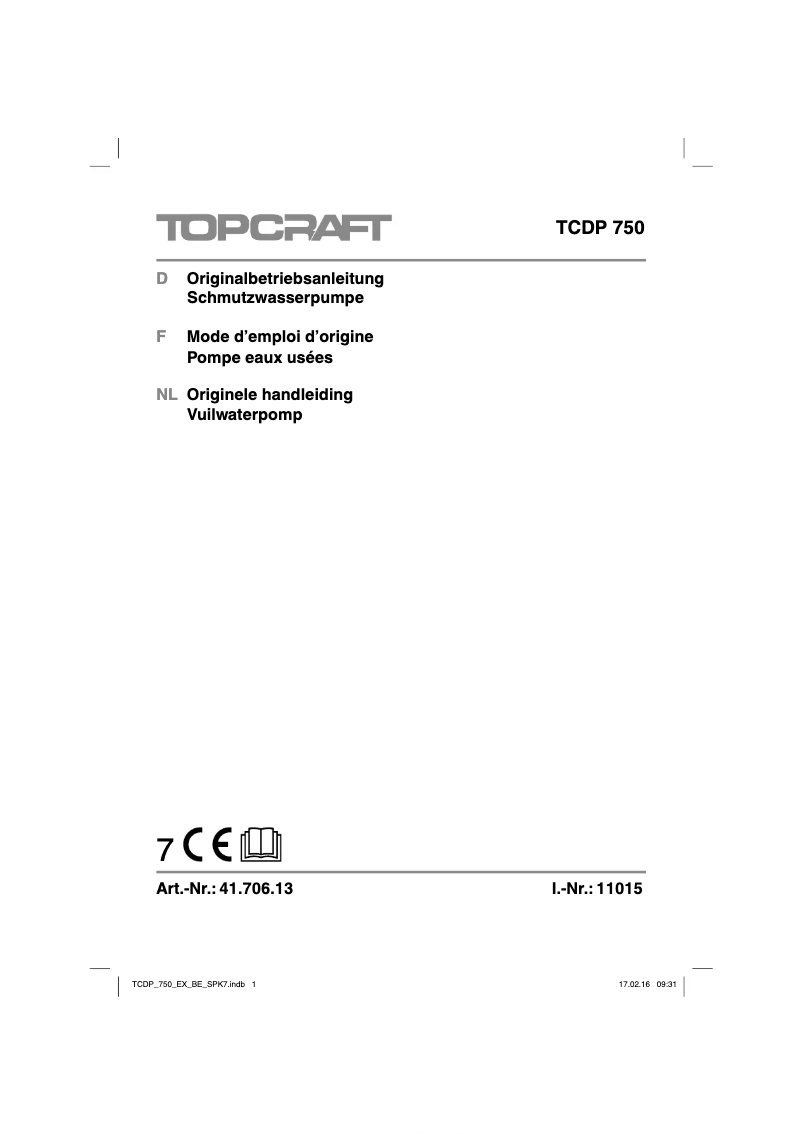 TOPCRAFT

TCDP 750

D Originalbetriebsanleitung
Schmutzwasserpumpe

F Mode d’emploi d’origine
Pompe eaux usées

NL Originele handleiding
Vuilwaterpomp

7 CE

Art.-Nr.: 41.706.13

I.-Nr.: 11015

TCDP_750_EX_BE_SPK7.indb 1

17.02.16 09:31